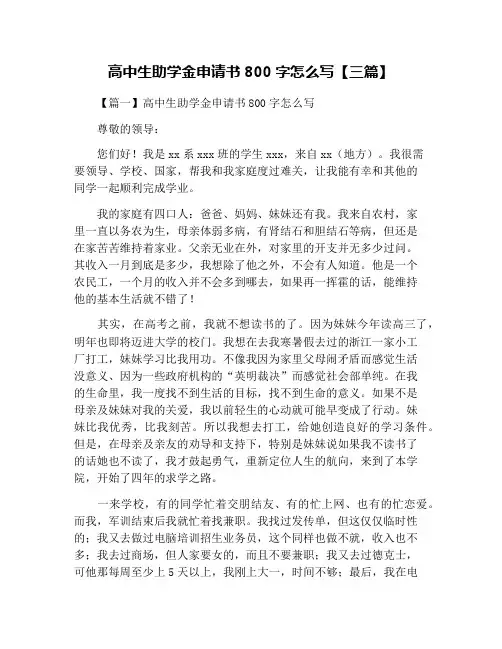 高中生助学金申请书 800 字怎么写【三篇】

【篇一】高中生助学金申请书 800 字怎么写

尊敬的领导：

您们好！我是 xx 系 xxx 班的学生 xxx，来自 xx（地方）。我很需要领导、学校、国家，帮我和我家庭度过难关，让我能有幸和其他的同学一起顺利完成学业。

我的家庭有四口人：爸爸、妈妈、妹妹还有我。我来自农村，家里一直以务农为生，母亲体弱多病，有肾结石和胆结石等病，但还是在家苦苦维持着家业。父亲无业在外，对家里的开支并无多少过问。其收入一月到底是多少，我想除了他之外，不会有人知道。他是一个农民工，一个月的收入并不会多到哪去，如果再一挥霍的话，能维持他的基本生活就不错了！

其实，在高考之前，我就不想读书的了。因为妹妹今年读高三了，明年也即将迈进大学的校门。我想在去我寒暑假去过的浙江一家小工厂打工，妹妹学习比我用功。不像我因为家里父母闹矛盾而感觉生活没意义、因为一些政府机构的“英明裁决”而感觉社会部单纯。在我的生命里，我一度找不到生活的目标，找不到生命的意义。如果不是母亲及妹妹对我的关爱，我以前轻生的心动就可能早变成了行动。妹妹比我优秀，比我刻苦。所以我想去打工，给她创造良好的学习条件。但是，在母亲及亲友的劝导和支持下，特别是妹妹说如果我不读书了的话她也不读了，我才鼓起勇气，重新定位人生的航向，来到了本学院，开始了四年的求学之路。

一来学校，有的同学忙着交朋结友、有的忙上网、也有的忙恋爱。而我，军训结束后我就忙着找兼职。我找过发传单，但这仅仅临时性的；我又去做过电脑培训招生业务员，这个同样也做不就，收入也不多；我去过商场，但人家要女的，而且不要兼职；我又去过德克士，可他那每周至少上 5 天以上，我刚上大一，时间不够；最后，我在电